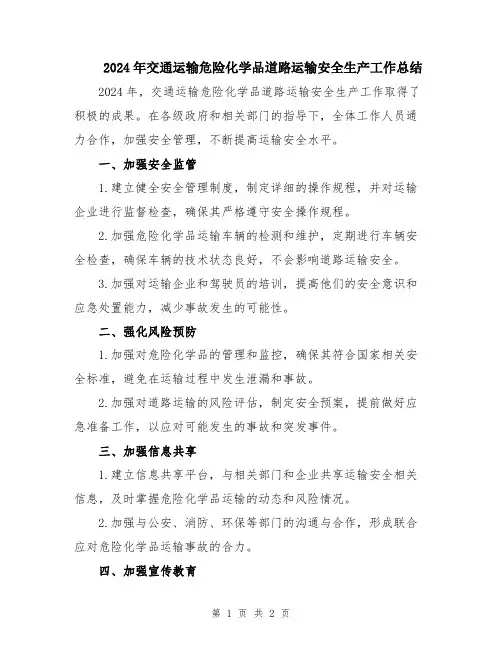 2024年交通运输危险化学品道路运输安全生产工作总结

2024年，交通运输危险化学品道路运输安全生产工作取得了积极的成果。在各级政府和相关部门的指导下，全体工作人员通力合作，加强安全管理，不断提高运输安全水平。

一、加强安全监管

1.建立健全安全管理制度，制定详细的操作规程，并对运输企业进行监督检查，确保其严格遵守安全操作规程。

2.加强危险化学品运输车辆的检测和维护，定期进行车辆安全检查，确保车辆的技术状态良好，不会影响道路运输安全。

3.加强对运输企业和驾驶员的培训，提高他们的安全意识和应急处置能力，减少事故发生的可能性。

二、强化风险预防

1.加强对危险化学品的管理和监控，确保其符合国家相关安全标准，避免在运输过程中发生泄漏和事故。

2.加强对道路运输的风险评估，制定安全预案，提前做好应急准备工作，以应对可能发生的事故和突发事件。

三、加强信息共享

1.建立信息共享平台，与相关部门和企业共享运输安全相关信息，及时掌握危险化学品运输的动态和风险情况。

2.加强与公安、消防、环保等部门的沟通与合作，形成联合应对危险化学品运输事故的合力。

四、加强宣传教育

第 1 页 共 2 页